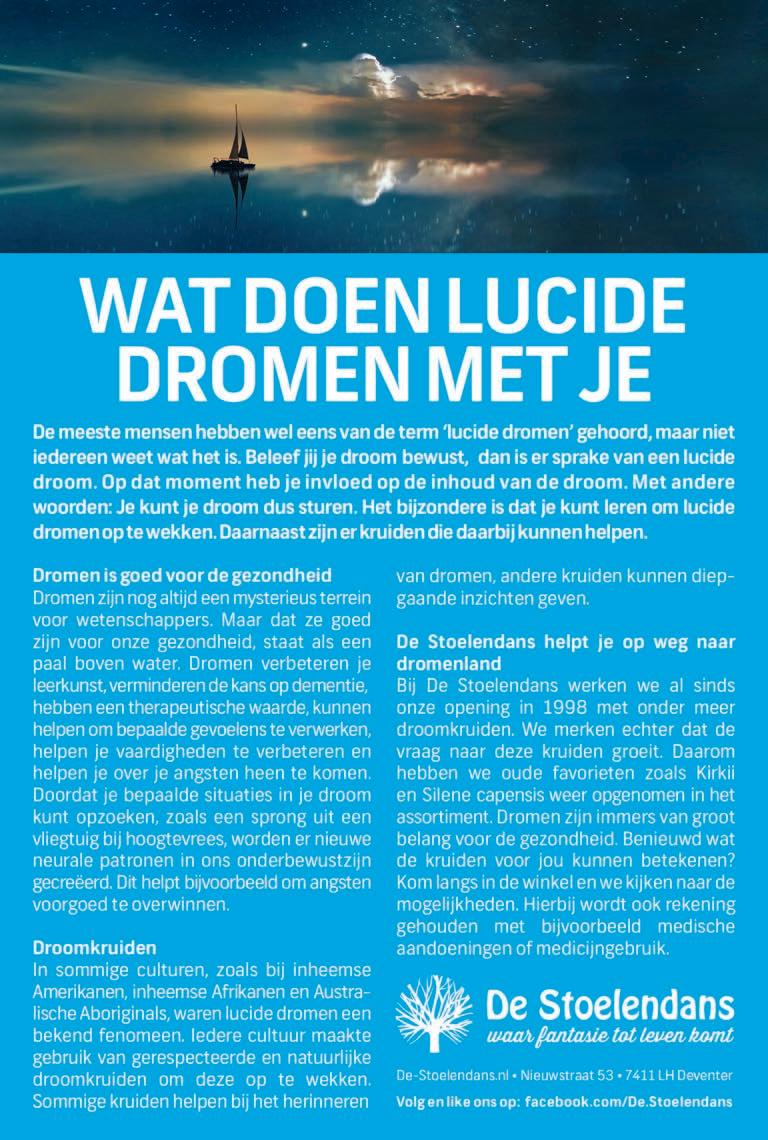 WAT DOEN LUCIDE DROMEN MET JE

De meeste mensen hebben wel eens van de term 'lucide dromen' gehoord, maar niet iedereen weet wat het is. Beleef jij je droom bewust, dan is er sprake van een lucide droom. Op dat moment heb je invloed op de inhoud van de droom. Met andere woorden: Je kunt je droom dus sturen. Het bijzondere is dat je kunt leren om lucide dromen op te wekken. Daarnaast zijn er kruiden die daarbij kunnen helpen.

Dromen is goed voor de gezondheid
Dromen zijn nog altijd een mysterieus terrein voor wetenschappers. Maar dat ze goed zijn voor onze gezondheid, staat als een paal boven water. Dromen verbeteren je leerkunst, verminderen de kans op dementie, hebben een therapeutische waarde, kunnen helpen om bepaalde gevoelens te verwerken, helpen je vaardigheden te verbeteren en helpen je over je angsten heen te komen. Doordat je bepaalde situaties in je droom kunt opzoeken, zoals een sprong uit een vliegtuig bij hoogtevrees, worden er nieuwe neurale patronen in ons onderbewustzijn gecreëerd. Dit helpt bijvoorbeeld om angsten voorgoed te overwinnen.

Droomkruiden
In sommige culturen, zoals bij inheemse Amerikanen, inheemse Afrikanen en Australische Aboriginals, waren lucide dromen een bekend fenomeen. Iedere cultuur maakte gebruik van gerespecteerde en natuurlijke droomkruiden om deze op te wekken. Sommige kruiden helpen bij het herinneren van dromen, andere kruiden kunnen diepgaande inzichten geven.

De Stoelendans helpt je op weg naar dromenland
Bij De Stoelendans werken we al sinds onze opening in 1998 met onder meer droomkruiden. We merken echter dat de vraag naar deze kruiden groeit. Daarom hebben we oude favorieten zoals Kirkii en Silene capensis weer opgenomen in het assortiment. Dromen zijn immers van groot belang voor de gezondheid. Benieuwd wat de kruiden voor jou kunnen betekenen? Kom langs in de winkel en we kijken naar de mogelijkheden. Hierbij wordt ook rekening gehouden met bijvoorbeeld medische aandoeningen of medicijngebruik.

De Stoelendans
waar fantasie tot leven komt

De-Stoelendans.nl • Nieuwstraat 53 • 7411 LH Deventer
Volg en like ons op: facebook.com/De.Stoelendans